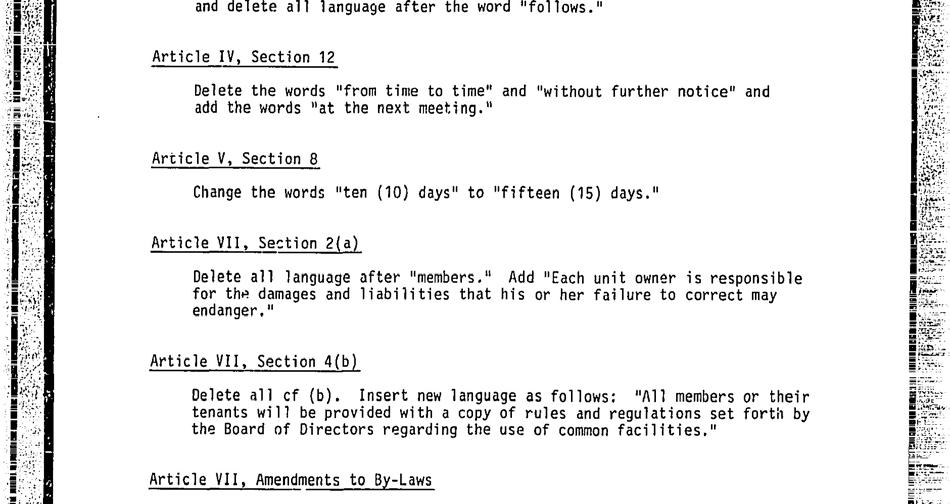 and delete all language after the word "follows."

Article IV, Section 12

Delete the words "from time to time" and "without further notice" and add the words "at the next meeting."

Article V, Section 8

Change the words "ten (10) days" to "fifteen (15) days."

Article VII, Section 2(a)

Delete all language after "members." Add "Each unit owner is responsible for the damages and liabilities that his or her failure to correct may endanger."

Article VII, Section 4(b)

Delete all cf (b). Insert new language as follows: "All members or their tenants will be provided with a copy of rules and regulations set forth by the Board of Directors regarding the use of common facilities."

Article VII, Amendments to By-Laws